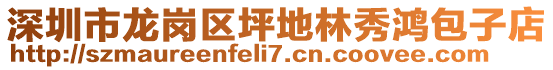 深圳市龙岗区坪地林秀鸿包子店
http://szmaureenfeli7.cn.coovee.com